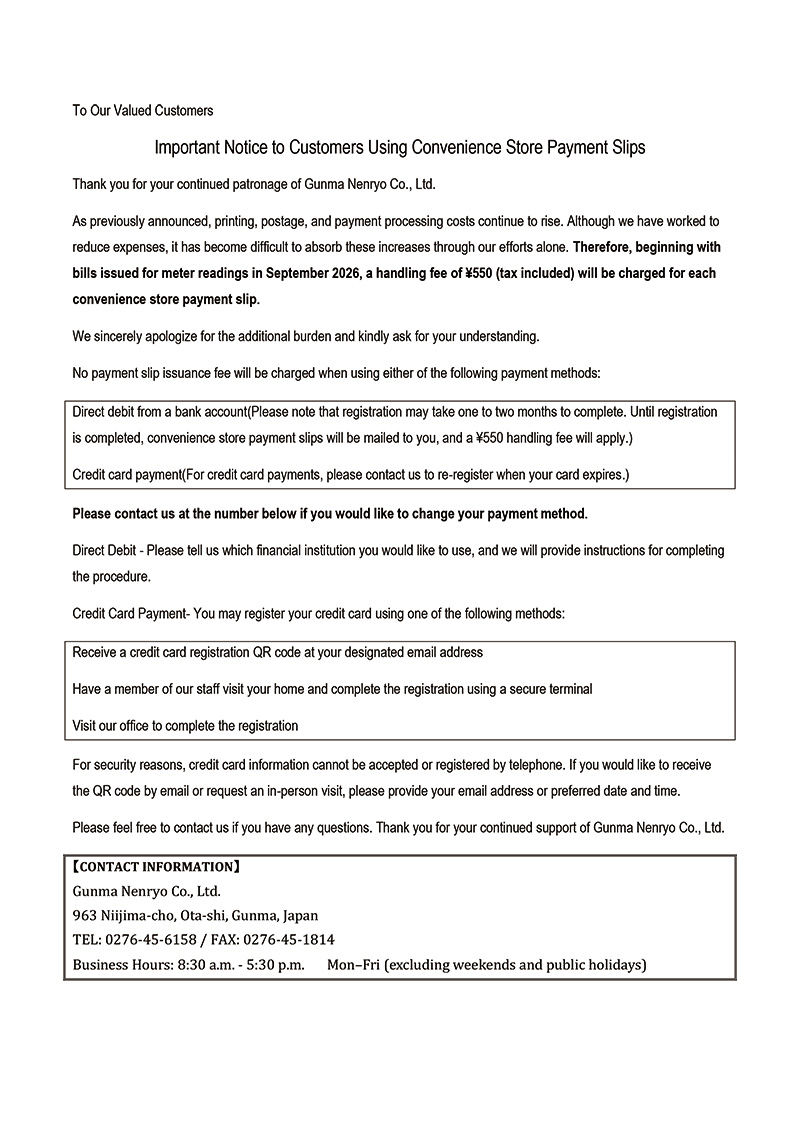 To Our Valued Customers

Important Notice to Customers Using Convenience Store Payment Slips

Thank you for your continued patronage of Gunma Nenryo Co., Ltd.

As previously announced, printing, postage, and payment processing costs continue to rise. Although we have worked to reduce expenses, it has become difficult to absorb these increases through our efforts alone. Therefore, beginning with bills issued for meter readings in September 2026, a handling fee of ¥550 (tax included) will be charged for each convenience store payment slip.

We sincerely apologize for the additional burden and kindly ask for your understanding.

No payment slip issuance fee will be charged when using either of the following payment methods:

Direct debit from a bank account(Please note that registration may take one to two months to complete. Until registration is completed, convenience store payment slips will be mailed to you, and a ¥550 handling fee will apply.)

Credit card payment(For credit card payments, please contact us to re-register when your card expires.)

Please contact us at the number below if you would like to change your payment method.

Direct Debit - Please tell us which financial institution you would like to use, and we will provide instructions for completing the procedure.

Credit Card Payment- You may register your credit card using one of the following methods:

Receive a credit card registration QR code at your designated email address

Have a member of our staff visit your home and complete the registration using a secure terminal

Visit our office to complete the registration

For security reasons, credit card information cannot be accepted or registered by telephone. If you would like to receive the QR code by email or request an in-person visit, please provide your email address or preferred date and time.

Please feel free to contact us if you have any questions. Thank you for your continued support of Gunma Nenryo Co., Ltd.

【CONTACT INFORMATION】
Gunma Nenryo Co., Ltd.
963 Niijima-cho, Ota-shi, Gunma, Japan
TEL: 0276-45-6158 / FAX: 0276-45-1814
Business Hours: 8:30 a.m. - 5:30 p.m. Mon–Fri (excluding weekends and public holidays)